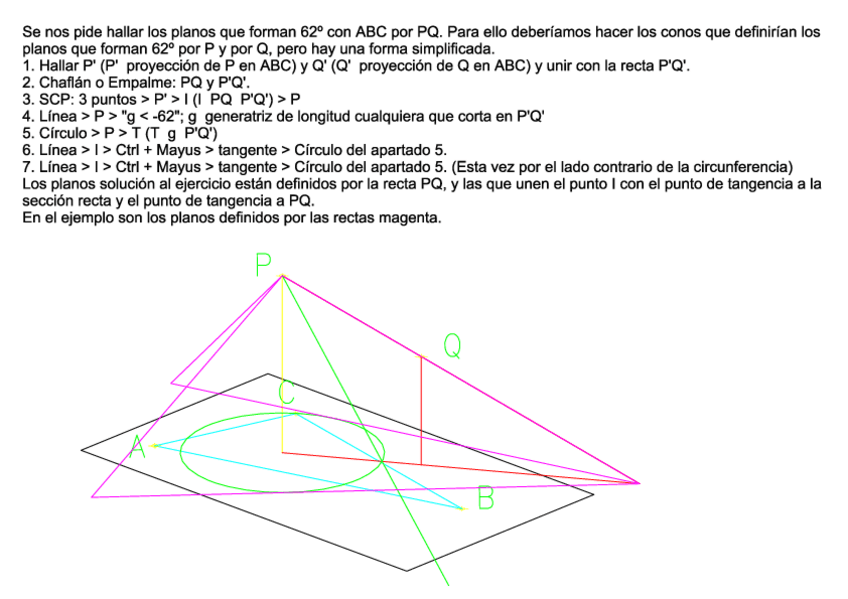 Se nos pide hallar los planos que forman 62º con ABC por PQ. Para ello deberíamos hacer los conos que definirían los planos que forman 62º por P y por Q, pero hay una forma simplificada.
1. Hallar P' (P' proyección de P en ABC) y Q' (Q' proyección de Q en ABC) y unir con la recta P'Q'.
2. Chaflán o Empalme: PQ y P'Q'.
3. SCP: 3 puntos > P' > I (I PQ P'Q') > P
4. Línea > P > "g < -62"; g generatriz de longitud cualquiera que corta en P'Q'
5. Círculo > P > T (T g P'Q')
6. Línea > I > Ctrl + Mayus > tangente > Círculo del apartado 5.
7. Línea > I > Ctrl + Mayus > tangente > Círculo del apartado 5. (Esta vez por el lado contrario de la circunferencia)
Los planos solución al ejercicio están definidos por la recta PQ, y las que unen el punto I con el punto de tangencia a la sección recta y el punto de tangencia a PQ.
En el ejemplo son los planos definidos por las rectas magenta.

P
Q
C
A
B